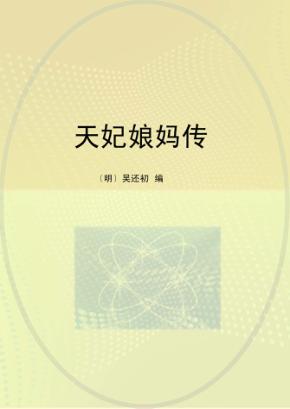 天妃娘妈传

（明）吴还初 编